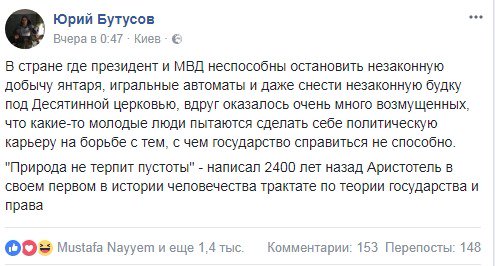 Юрий Бутусов
Вчера в 0:47 · Киев ·

В стране где президент и МВД неспособны остановить незаконную добычу янтаря, игральные автоматы и даже снести незаконную будку под Десятинной церковью, вдруг оказалось очень много возмущенных, что какие-то молодые люди пытаются сделать себе политическую карьеру на борьбе с тем, с чем государство справиться не способно.

"Природа не терпит пустоты" - написал 2400 лет назад Аристотель в своем первом в истории человечества трактате по теории государства и права

Mustafa Nayyem и еще 1,4 тыс.
Комментарии: 153 Перепосты: 148